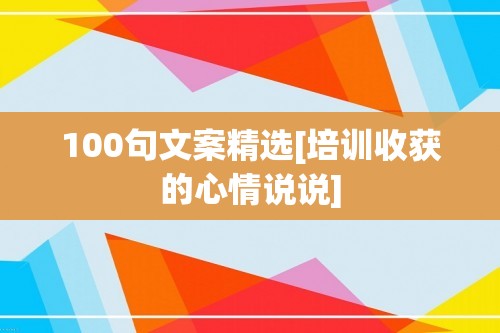 100句文案精选[培训收获的心情说说]